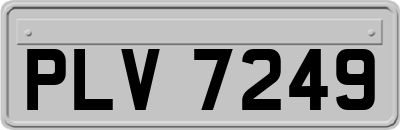 PLV 7249